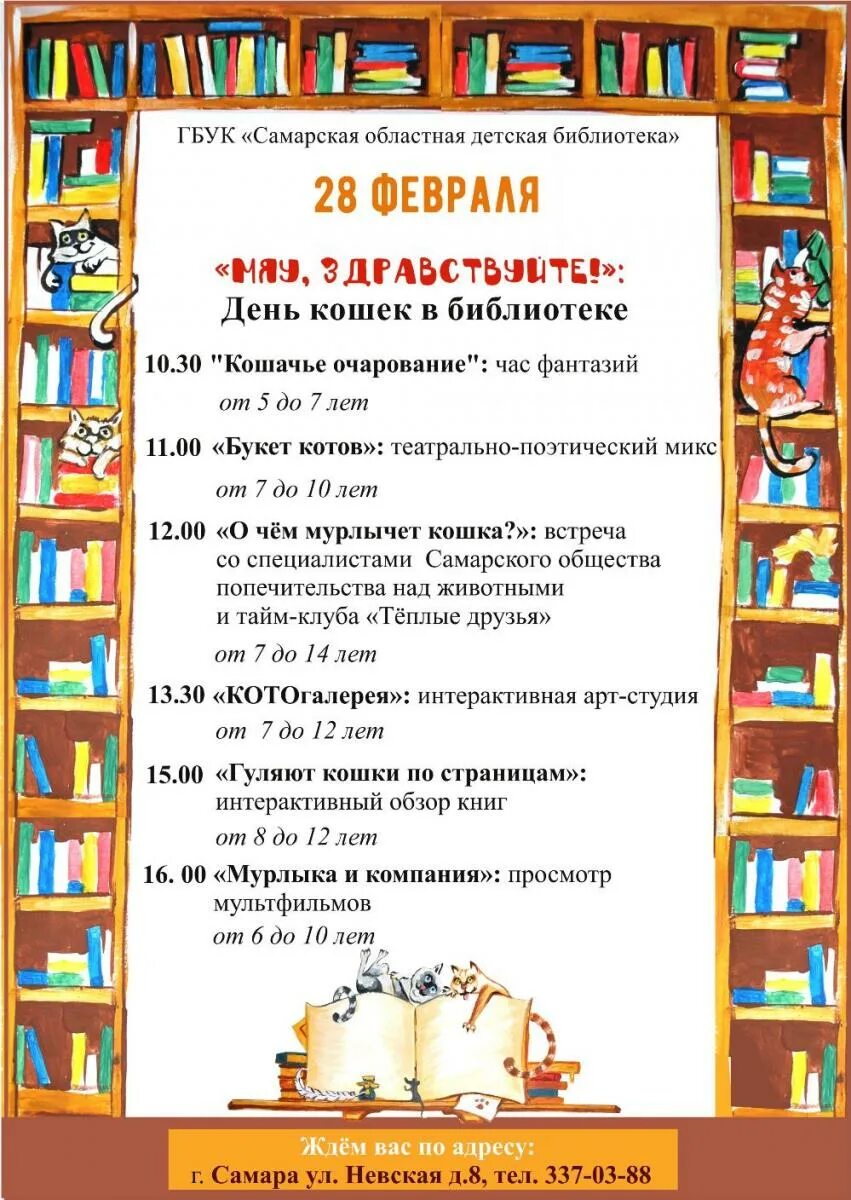 ГБУК «Самарская областная детская библиотека»

28 ФЕВРАЛЯ

«МЯУ, ЗДРАВСТВУЙТЕ!»:
День кошек в библиотеке

10.30 "Кошачье очарование": час фантазий
от 5 до 7 лет

11.00 «Букет котов»: театрально-поэтический микс
от 7 до 10 лет

12.00 «О чём мурлычет кошка?»: встреча со специалистами Самарского общества попечительства над животными и тайм-клуба «Тёплые друзья»
от 7 до 14 лет

13.30 «КОТОгалерея»: интерактивная арт-студия
от 7 до 12 лет

15.00 «Гуляют кошки по страницам»: интерактивный обзор книг
от 8 до 12 лет

16. 00 «Мурлыка и компания»: просмотр мультфильмов
от 6 до 10 лет

Ждём вас по адресу:
г. Самара ул. Невская д.8, тел. 337-03-88